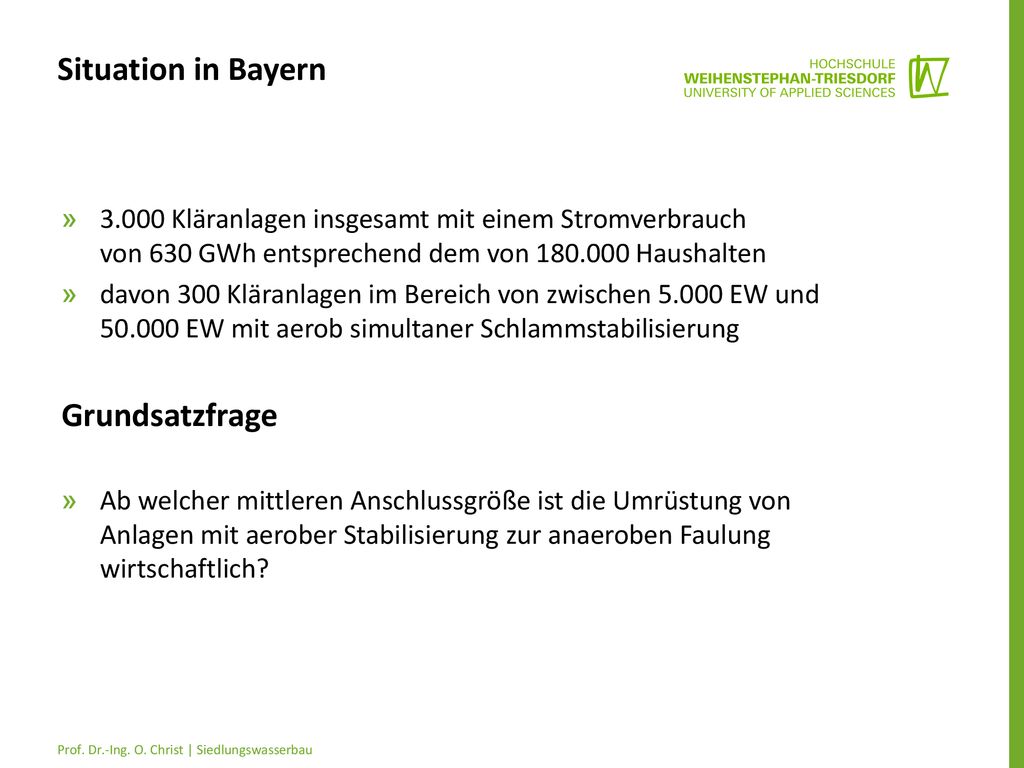 Situation in Bayern

HOCHSCHULE
WEIHENSTEPHAN-TRIESDORF
UNIVERSITY OF APPLIED SCIENCES

» 3.000 Kläranlagen insgesamt mit einem Stromverbrauch von 630 GWh entsprechend dem von 180.000 Haushalten

» davon 300 Kläranlagen im Bereich von zwischen 5.000 EW und 50.000 EW mit aerob simultaner Schlammstabilisierung

Grundsatzfrage

» Ab welcher mittleren Anschlussgröße ist die Umrüstung von Anlagen mit aerober Stabilisierung zur anaeroben Faulung wirtschaftlich?

Prof. Dr.-Ing. O. Christ | Siedlungswasserbau